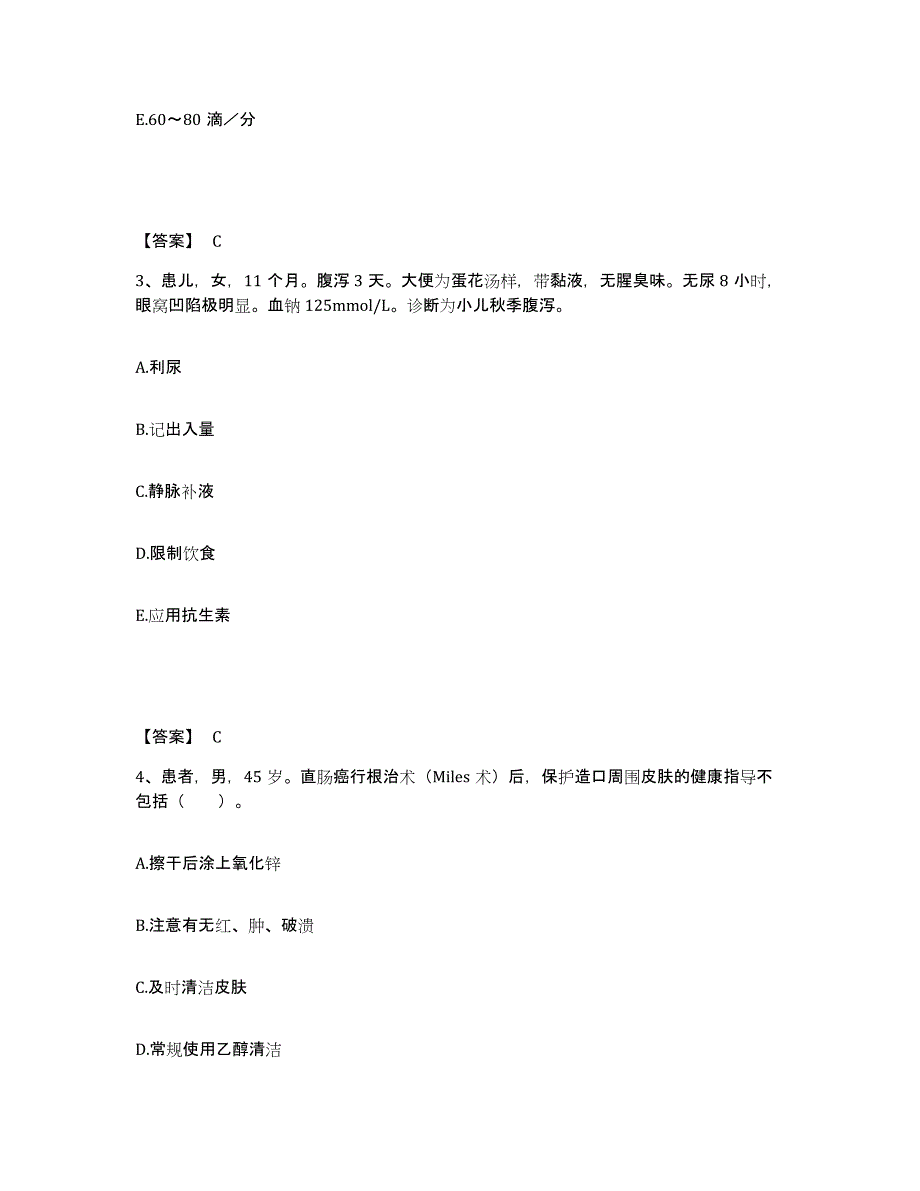 E.60～80 滴／分

【答案】 C

3、患儿，女，11 个月。腹泻 3 天。大便为蛋花汤样，带黏液，无腥臭味。无尿 8 小时，眼窝凹陷极明显。血钠 125mmol/L。诊断为小儿秋季腹泻。

A.利尿

B.记出入量

C.静脉补液

D.限制饮食

E.应用抗生素

【答案】 C

4、患者，男，45 岁。直肠癌行根治术（Miles 术）后，保护造口周围皮肤的健康指导不包括（　　）。

A.擦干后涂上氧化锌

B.注意有无红、肿、破溃

C.及时清洁皮肤

D.常规使用乙醇清洁